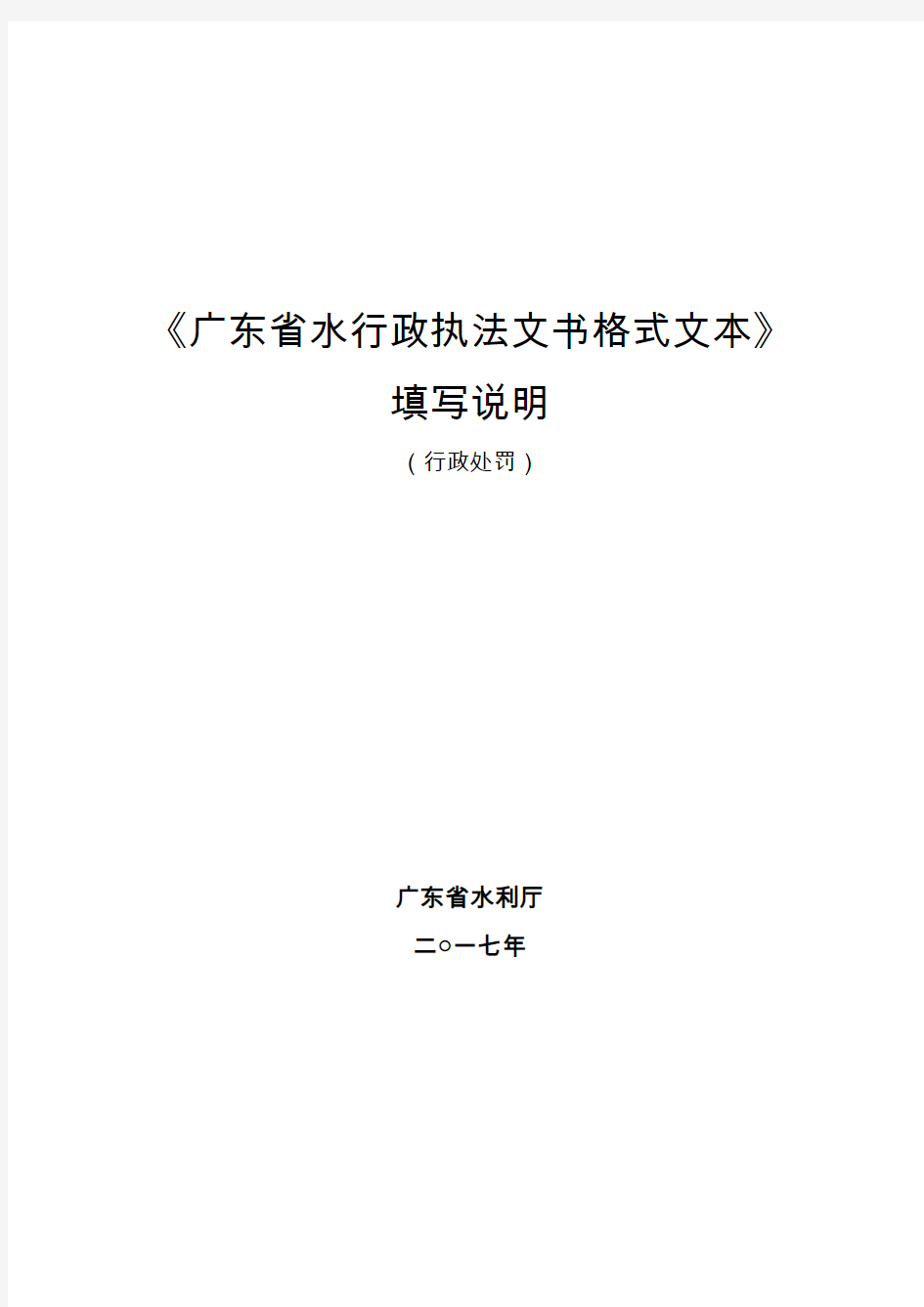 《广东省水行政执法文书格式文本》

填写说明

（行政处罚）

广东省水利厅

二○一七年